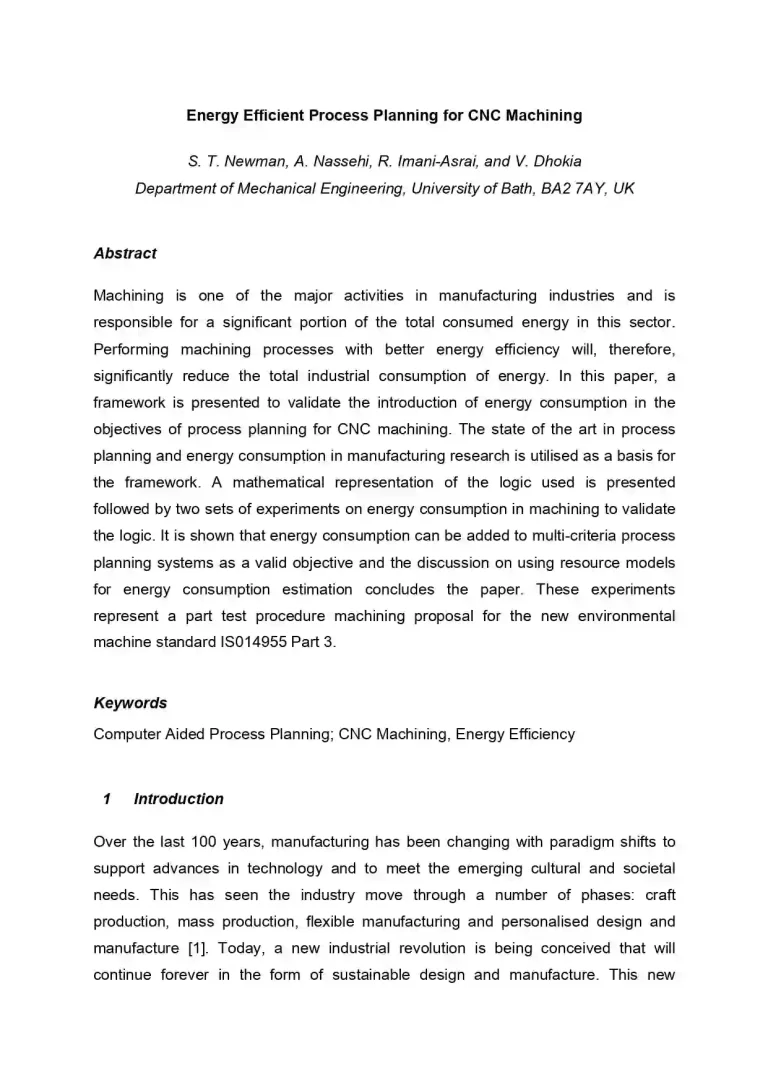 Energy Efficient Process Planning for CNC Machining

S. T. Newman, A. Nassehi, R. Imani-Asrai, and V. Dhokia
Department of Mechanical Engineering, University of Bath, BA2 7AY, UK

Abstract

Machining is one of the major activities in manufacturing industries and is responsible for a significant portion of the total consumed energy in this sector. Performing machining processes with better energy efficiency will, therefore, significantly reduce the total industrial consumption of energy. In this paper, a framework is presented to validate the introduction of energy consumption in the objectives of process planning for CNC machining. The state of the art in process planning and energy consumption in manufacturing research is utilised as a basis for the framework. A mathematical representation of the logic used is presented followed by two sets of experiments on energy consumption in machining to validate the logic. It is shown that energy consumption can be added to multi-criteria process planning systems as a valid objective and the discussion on using resource models for energy consumption estimation concludes the paper. These experiments represent a part test procedure machining proposal for the new environmental machine standard IS014955 Part 3.

Keywords
Computer Aided Process Planning; CNC Machining, Energy Efficiency

1 Introduction

Over the last 100 years, manufacturing has been changing with paradigm shifts to support advances in technology and to meet the emerging cultural and societal needs. This has seen the industry move through a number of phases: craft production, mass production, flexible manufacturing and personalised design and manufacture [1]. Today, a new industrial revolution is being conceived that will continue forever in the form of sustainable design and manufacture. This new